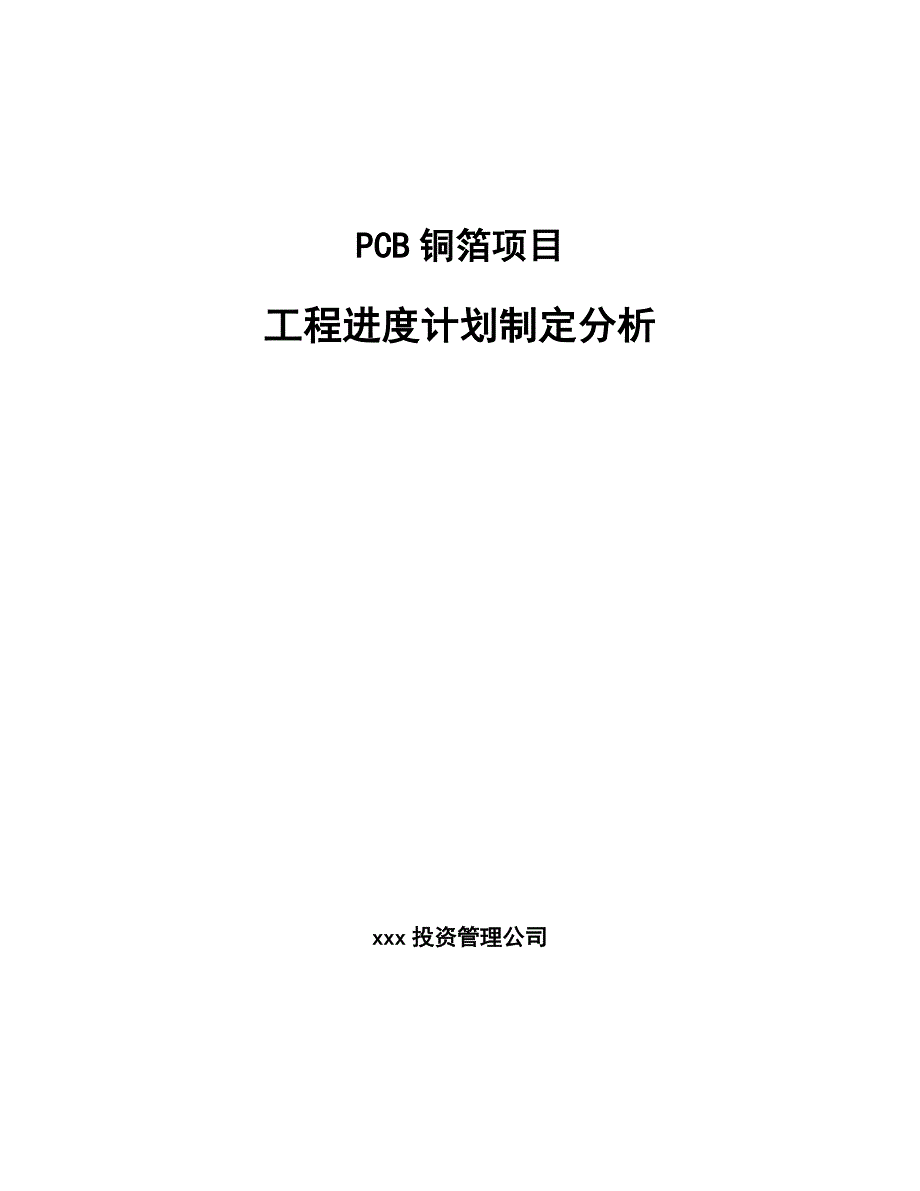 PCB 铜箔项目

工程进度计划制定分析

xxx 投资管理公司